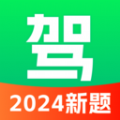 驾

2024新题